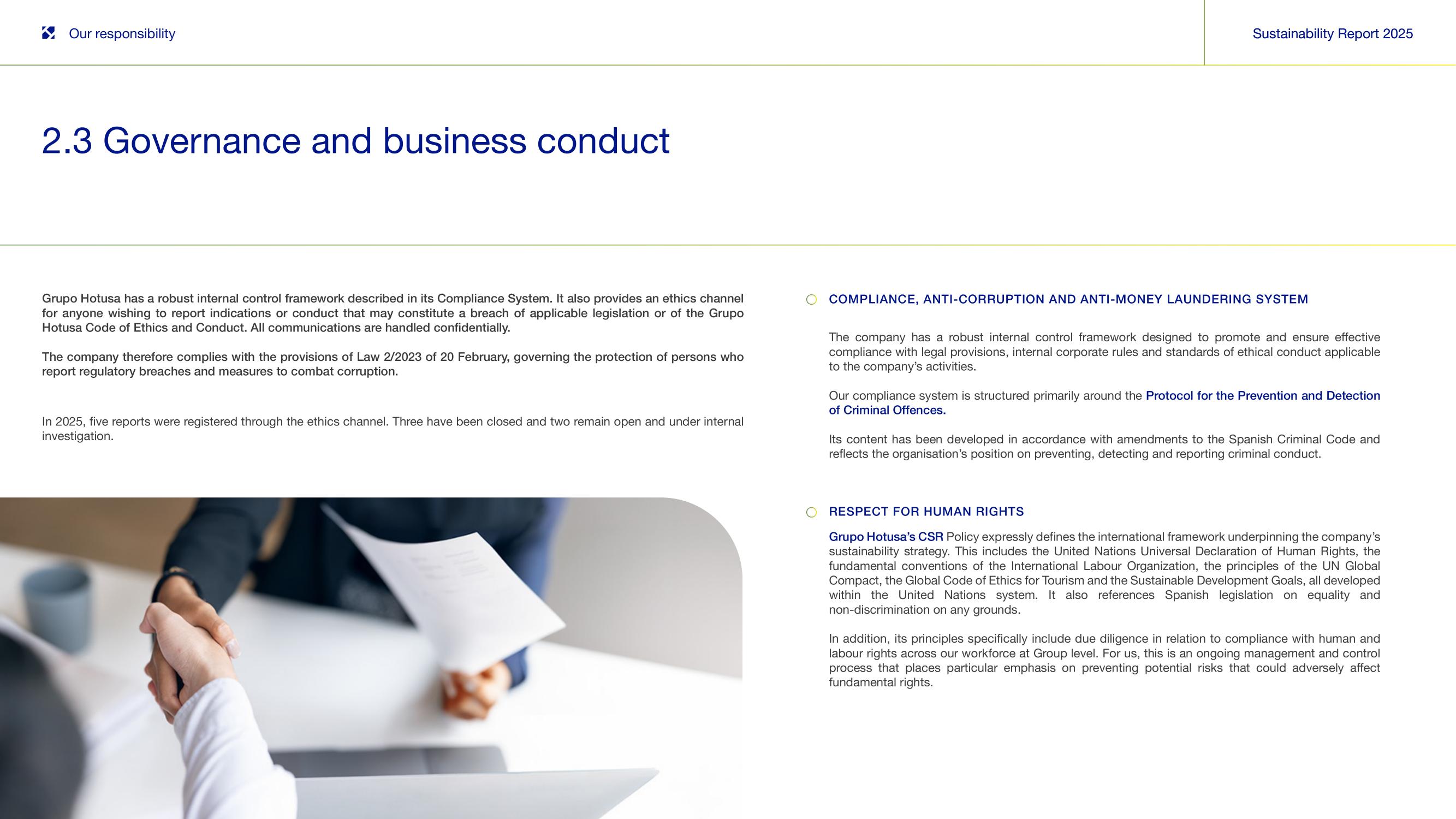 Our responsibility

Sustainability Report 2025

2.3 Governance and business conduct

Grupo Hotusa has a robust internal control framework described in its Compliance System. It also provides an ethics channel for anyone wishing to report indications or conduct that may constitute a breach of applicable legislation or of the Grupo Hotusa Code of Ethics and Conduct. All communications are handled confidentially.

The company therefore complies with the provisions of Law 2/2023 of 20 February, governing the protection of persons who report regulatory breaches and measures to combat corruption.

In 2025, five reports were registered through the ethics channel. Three have been closed and two remain open and under internal investigation.

COMPLIANCE, ANTI-CORRUPTION AND ANTI-MONEY LAUNDERING SYSTEM

The company has a robust internal control framework designed to promote and ensure effective compliance with legal provisions, internal corporate rules and standards of ethical conduct applicable to the company's activities.

Our compliance system is structured primarily around the Protocol for the Prevention and Detection of Criminal Offences.

Its content has been developed in accordance with amendments to the Spanish Criminal Code and reflects the organisation's position on preventing, detecting and reporting criminal conduct.

RESPECT FOR HUMAN RIGHTS

Grupo Hotusa's CSR Policy expressly defines the international framework underpinning the company's sustainability strategy. This includes the United Nations Universal Declaration of Human Rights, the fundamental conventions of the International Labour Organization, the principles of the UN Global Compact, the Global Code of Ethics for Tourism and the Sustainable Development Goals, all developed within the United Nations system. It also references Spanish legislation on equality and non-discrimination on any grounds.

In addition, its principles specifically include due diligence in relation to compliance with human and labour rights across our workforce at Group level. For us, this is an ongoing management and control process that places particular emphasis on preventing potential risks that could adversely affect fundamental rights.